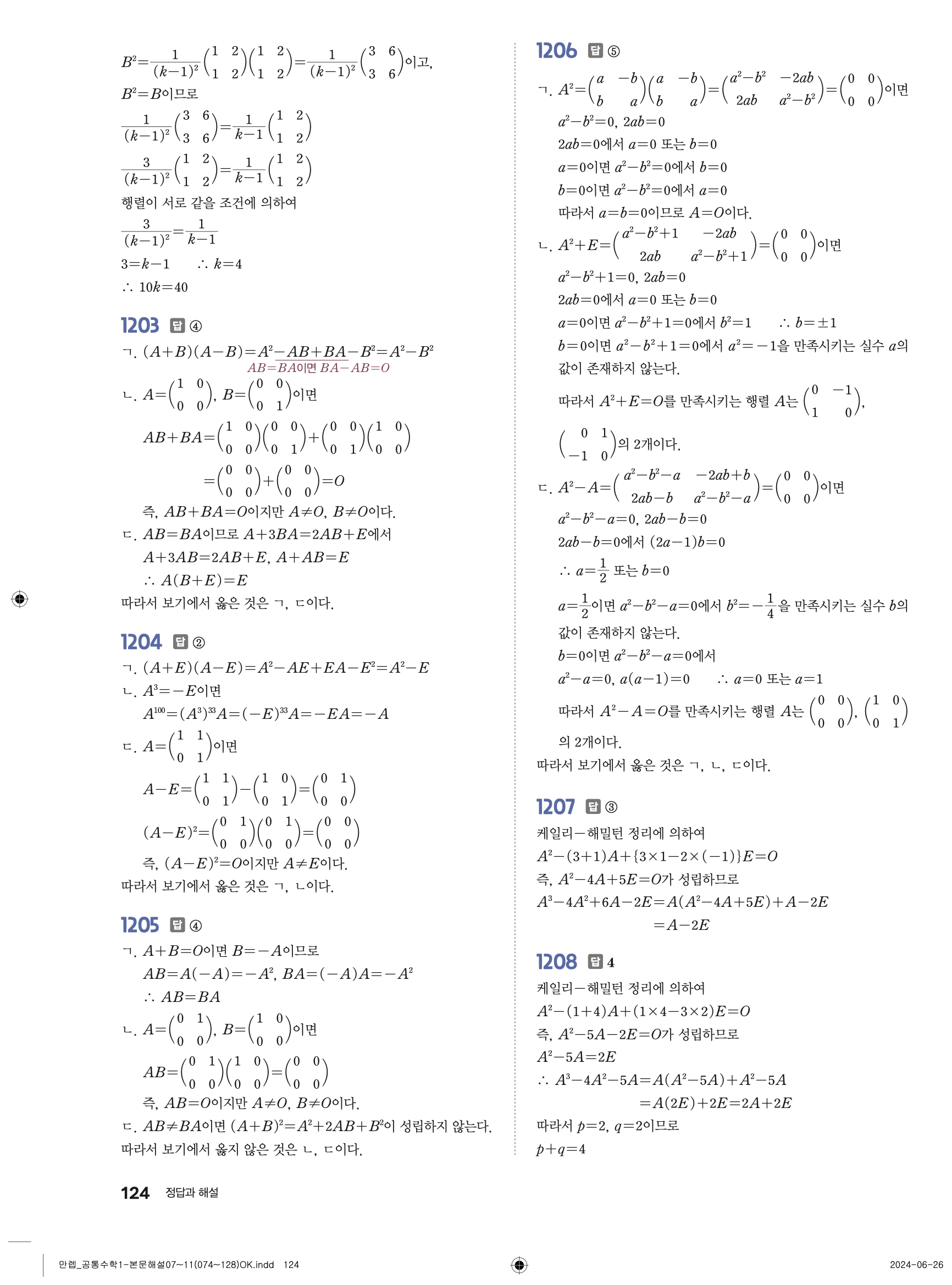 $B^2=\frac{1}{(k-1)^2}\begin{pmatrix}1&2\\1&2\end{pmatrix}\begin{pmatrix}1&2\\1&2\end{pmatrix}=\frac{1}{(k-1)^2}\begin{pmatrix}3&6\\3&6\end{pmatrix}$이고,

$B^2=B$이므로

$\frac{1}{(k-1)^2}\begin{pmatrix}3&6\\3&6\end{pmatrix}=\frac{1}{k-1}\begin{pmatrix}1&2\\1&2\end{pmatrix}$

$\frac{3}{(k-1)^2}\begin{pmatrix}1&2\\1&2\end{pmatrix}=\frac{1}{k-1}\begin{pmatrix}1&2\\1&2\end{pmatrix}$

행렬이 서로 같을 조건에 의하여

$\frac{3}{(k-1)^2}=\frac{1}{k-1}$

$3=k-1$ $\therefore k=4$

$\therefore 10k=40$

1203 답 ④

ㄱ. $(A+B)(A-B)=A^2-AB+BA-B^2=A^2-B^2$
$AB=BA$이면 $BA-AB=O$

ㄴ. $A=\begin{pmatrix}1&0\\0&0\end{pmatrix}$, $B=\begin{pmatrix}0&0\\0&1\end{pmatrix}$이면

$AB+BA=\begin{pmatrix}1&0\\0&0\end{pmatrix}\begin{pmatrix}0&0\\0&1\end{pmatrix}+\begin{pmatrix}0&0\\0&1\end{pmatrix}\begin{pmatrix}1&0\\0&0\end{pmatrix}$

$=\begin{pmatrix}0&0\\0&0\end{pmatrix}+\begin{pmatrix}0&0\\0&0\end{pmatrix}=O$

즉, $AB+BA=O$이지만 $A\neq O$, $B\neq O$이다.

ㄷ. $AB=BA$이므로 $A+3BA=2AB+E$에서

$A+3AB=2AB+E$, $A+AB=E$

$\therefore A(B+E)=E$

따라서 보기에서 옳은 것은 ㄱ, ㄷ이다.

1204 답 ②

ㄱ. $(A+E)(A-E)=A^2-AE+EA-E^2=A^2-E$

ㄴ. $A^3=-E$이면

$A^{100}=(A^3)^{33}A=(-E)^{33}A=-EA=-A$

ㄷ. $A=\begin{pmatrix}1&1\\0&1\end{pmatrix}$이면

$A-E=\begin{pmatrix}1&1\\0&1\end{pmatrix}-\begin{pmatrix}1&0\\0&1\end{pmatrix}=\begin{pmatrix}0&1\\0&0\end{pmatrix}$

$(A-E)^2=\begin{pmatrix}0&1\\0&0\end{pmatrix}\begin{pmatrix}0&1\\0&0\end{pmatrix}=\begin{pmatrix}0&0\\0&0\end{pmatrix}$

즉, $(A-E)^2=O$이지만 $A\neq E$이다.

따라서 보기에서 옳은 것은 ㄱ, ㄴ이다.

1205 답 ④

ㄱ. $A+B=O$이면 $B=-A$이므로

$AB=A(-A)=-A^2$, $BA=(-A)A=-A^2$

$\therefore AB=BA$

ㄴ. $A=\begin{pmatrix}0&1\\0&0\end{pmatrix}$, $B=\begin{pmatrix}1&0\\0&0\end{pmatrix}$이면

$AB=\begin{pmatrix}0&1\\0&0\end{pmatrix}\begin{pmatrix}1&0\\0&0\end{pmatrix}=\begin{pmatrix}0&0\\0&0\end{pmatrix}$

즉, $AB=O$이지만 $A\neq O$, $B\neq O$이다.

ㄷ. $AB\neq BA$이면 $(A+B)^2=A^2+2AB+B^2$이 성립하지 않는다.

따라서 보기에서 옳지 않은 것은 ㄴ, ㄷ이다.

1206 답 ⑤

ㄱ. $A^2=\begin{pmatrix}a&-b\\b&a\end{pmatrix}\begin{pmatrix}a&-b\\b&a\end{pmatrix}=\begin{pmatrix}a^2-b^2&-2ab\\2ab&a^2-b^2\end{pmatrix}=\begin{pmatrix}0&0\\0&0\end{pmatrix}$이면

$a^2-b^2=0$, $2ab=0$

$2ab=0$에서 $a=0$ 또는 $b=0$

$a=0$이면 $a^2-b^2=0$에서 $b=0$

$b=0$이면 $a^2-b^2=0$에서 $a=0$

따라서 $a=b=0$이므로 $A=O$이다.

ㄴ. $A^2+E=\begin{pmatrix}a^2-b^2+1&-2ab\\2ab&a^2-b^2+1\end{pmatrix}=\begin{pmatrix}0&0\\0&0\end{pmatrix}$이면

$a^2-b^2+1=0$, $2ab=0$

$2ab=0$에서 $a=0$ 또는 $b=0$

$a=0$이면 $a^2-b^2+1=0$에서 $b^2=1$ $\therefore b=\pm1$

$b=0$이면 $a^2-b^2+1=0$에서 $a^2=-1$을 만족시키는 실수 $a$의 값이 존재하지 않는다.

따라서 $A^2+E=O$를 만족시키는 행렬 $A$는 $\begin{pmatrix}0&-1\\1&0\end{pmatrix}$, $\begin{pmatrix}0&1\\-1&0\end{pmatrix}$의 2개이다.

ㄷ. $A^2-A=\begin{pmatrix}a^2-b^2-a&-2ab+b\\2ab-b&a^2-b^2-a\end{pmatrix}=\begin{pmatrix}0&0\\0&0\end{pmatrix}$이면

$a^2-b^2-a=0$, $2ab-b=0$

$2ab-b=0$에서 $(2a-1)b=0$

$\therefore a=\frac{1}{2}$ 또는 $b=0$

$a=\frac{1}{2}$이면 $a^2-b^2-a=0$에서 $b^2=-\frac{1}{4}$을 만족시키는 실수 $b$의 값이 존재하지 않는다.

$b=0$이면 $a^2-b^2-a=0$에서

$a^2-a=0$, $a(a-1)=0$ $\therefore a=0$ 또는 $a=1$

따라서 $A^2-A=O$를 만족시키는 행렬 $A$는 $\begin{pmatrix}0&0\\0&0\end{pmatrix}$, $\begin{pmatrix}1&0\\0&1\end{pmatrix}$의 2개이다.

따라서 보기에서 옳은 것은 ㄱ, ㄴ, ㄷ이다.

1207 답 ③

케일리-해밀턴 정리에 의하여

$A^2-(3+1)A+\{3\times1-2\times(-1)\}E=O$

즉, $A^2-4A+5E=O$가 성립하므로

$A^3-4A^2+6A-2E=A(A^2-4A+5E)+A-2E$

$=A-2E$

1208 답 4

케일리-해밀턴 정리에 의하여

$A^2-(1+4)A+(1\times4-3\times2)E=O$

즉, $A^2-5A-2E=O$가 성립하므로

$A^2-5A=2E$

$\therefore A^3-4A^2-5A=A(A^2-5A)+A^2-5A$

$=A(2E)+2E=2A+2E$

따라서 $p=2$, $q=2$이므로

$p+q=4$

124 정답과 해설

만렙_공통수학1-본문해설07~11(074~128)OK.indd 124

2024-06-26